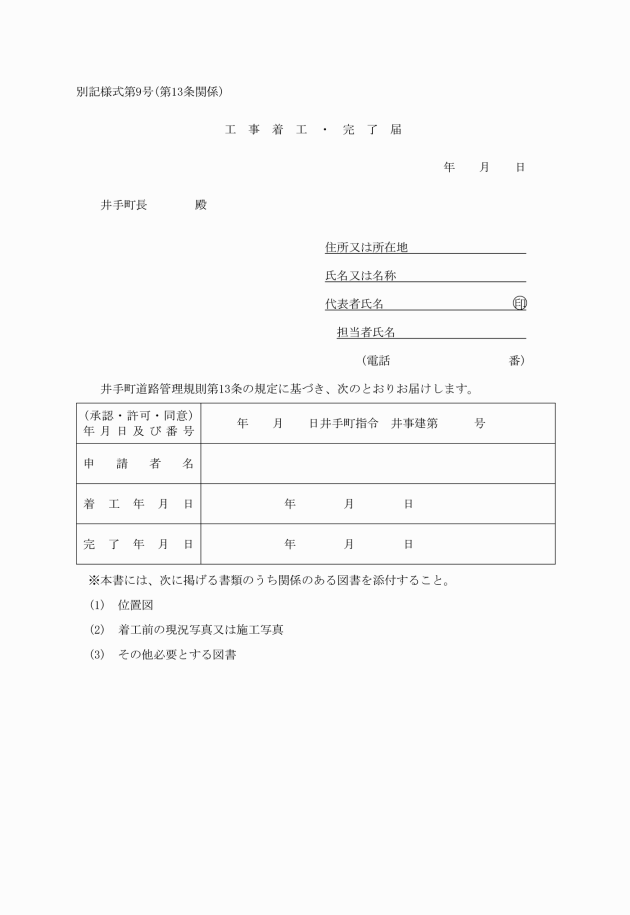 別記様式第9号(第13条関係)

工 事 着 工 ・ 完 了 届

年 月 日

井手町長 殿

住所又は所在地

氏名又は名称

代表者氏名 印

担当者氏名

(電話 番)

井手町道路管理規則第13条の規定に基づき、次のとおりお届けします。

| (承認・許可・同意) 年月日及び番号 | 年 月 日井手町指令 井事建第 号 |
|---|---|
| 申 請 者 名 | |
| 着 工 年 月 日 | 年 月 日 |
| 完 了 年 月 日 | 年 月 日 |

※本書には、次に掲げる書類のうち関係のある図書を添付すること。

(1) 位置図

(2) 着工前の現況写真又は施工写真

(3) その他必要とする図書